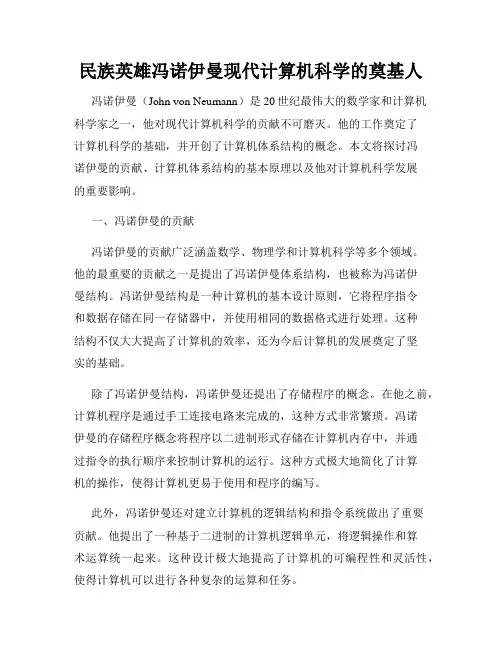 民族英雄冯诺伊曼现代计算机科学的奠基人

冯诺伊曼（John von Neumann）是20世纪最伟大的数学家和计算机科学家之一，他对现代计算机科学的贡献不可磨灭。他的工作奠定了计算机科学的基础，并开创了计算机体系结构的概念。本文将探讨冯诺伊曼的贡献、计算机体系结构的基本原理以及他对计算机科学发展的重要影响。

一、冯诺伊曼的贡献

冯诺伊曼的贡献广泛涵盖数学、物理学和计算机科学等多个领域。他的最重要的贡献之一是提出了冯诺伊曼体系结构，也被称为冯诺伊曼结构。冯诺伊曼结构是一种计算机的基本设计原则，它将程序指令和数据存储在同一存储器中，并使用相同的数据格式进行处理。这种结构不仅大大提高了计算机的效率，还为今后计算机的发展奠定了坚实的基础。

除了冯诺伊曼结构，冯诺伊曼还提出了存储程序的概念。在他之前，计算机程序是通过手工连接电路来完成的，这种方式非常繁琐。冯诺伊曼的存储程序概念将程序以二进制形式存储在计算机内存中，并通过指令的执行顺序来控制计算机的运行。这种方式极大地简化了计算机的操作，使得计算机更易于使用和程序的编写。

此外，冯诺伊曼还对建立计算机的逻辑结构和指令系统做出了重要贡献。他提出了一种基于二进制的计算机逻辑单元，将逻辑操作和算术运算统一起来。这种设计极大地提高了计算机的可编程性和灵活性，使得计算机可以进行各种复杂的运算和任务。